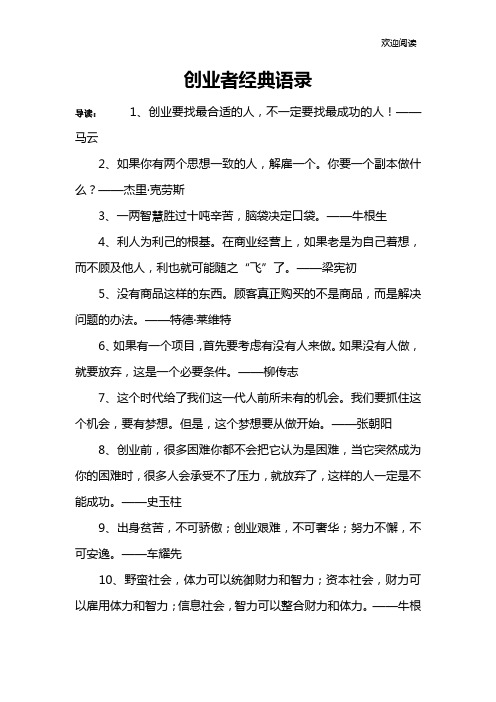 欢迎阅读

创业者经典语录

导读： 1、创业要找最合适的人，不一定要找最成功的人！——马云

2、如果你有两个思想一致的人，解雇一个。你要一个副本做什么？——杰里·克劳斯

3、一两智慧胜过十吨辛苦，脑袋决定口袋。——牛根生

4、利人为利己的根基。在商业经营上，如果老是为自己着想，而不顾及他人，利也就可能随之“飞”了。——梁宪初

5、没有商品这样的东西。顾客真正购买的不是商品，而是解决问题的办法。——特德·莱维特

6、如果有一个项目，首先要考虑有没有人来做。如果没有人做，就要放弃，这是一个必要条件。——柳传志

7、这个时代给了我们这一代人前所未有的机会。我们要抓住这个机会，要有梦想。但是，这个梦想要从做开始。——张朝阳

8、创业前，很多困难你都不会把它认为是困难，当它突然成为你的困难时，很多人会承受不了压力，就放弃了，这样的人一定是不能成功。——史玉柱

9、出身贫苦，不可骄傲；创业艰难，不可奢华；努力不懈，不可安逸。——车耀先

10、野蛮社会，体力可以统御财力和智力；资本社会，财力可以雇用体力和智力；信息社会，智力可以整合财力和体力。——牛根